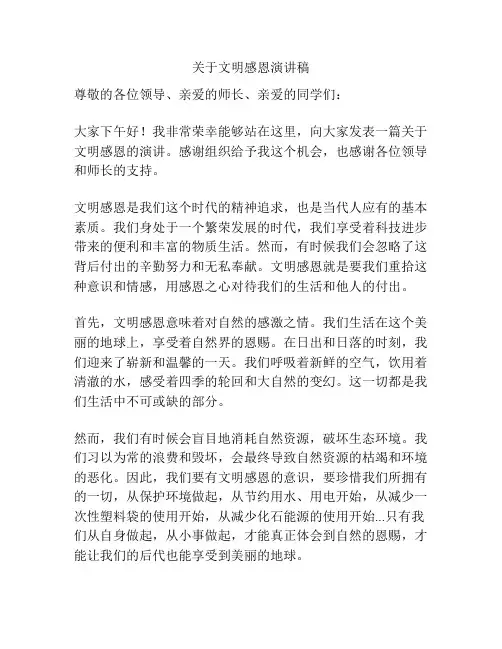 关于文明感恩演讲稿

尊敬的各位领导、亲爱的师长、亲爱的同学们：

大家下午好！我非常荣幸能够站在这里，向大家发表一篇关于文明感恩的演讲。感谢组织给予我这个机会，也感谢各位领导和师长的支持。

文明感恩是我们这个时代的精神追求，也是当代人应有的基本素质。我们身处于一个繁荣发展的时代，我们享受着科技进步带来的便利和丰富的物质生活。然而，有时候我们会忽略了这背后付出的辛勤努力和无私奉献。文明感恩就是要我们重拾这种意识和情感，用感恩之心对待我们的生活和他人的付出。

首先，文明感恩意味着对自然的感激之情。我们生活在这个美丽的地球上，享受着自然界的恩赐。在日出和日落的时刻，我们迎来了崭新和温馨的一天。我们呼吸着新鲜的空气，饮用着清澈的水，感受着四季的轮回和大自然的变幻。这一切都是我们生活中不可或缺的部分。

然而，我们有时候会盲目地消耗自然资源，破坏生态环境。我们习以为常的浪费和毁坏，会最终导致自然资源的枯竭和环境的恶化。因此，我们要有文明感恩的意识，要珍惜我们所拥有的一切，从保护环境做起，从节约用水、用电开始，从减少一次性塑料袋的使用开始，从减少化石能源的使用开始...只有我们从自身做起，从小事做起，才能真正体会到自然的恩赐，才能让我们的后代也能享受到美丽的地球。